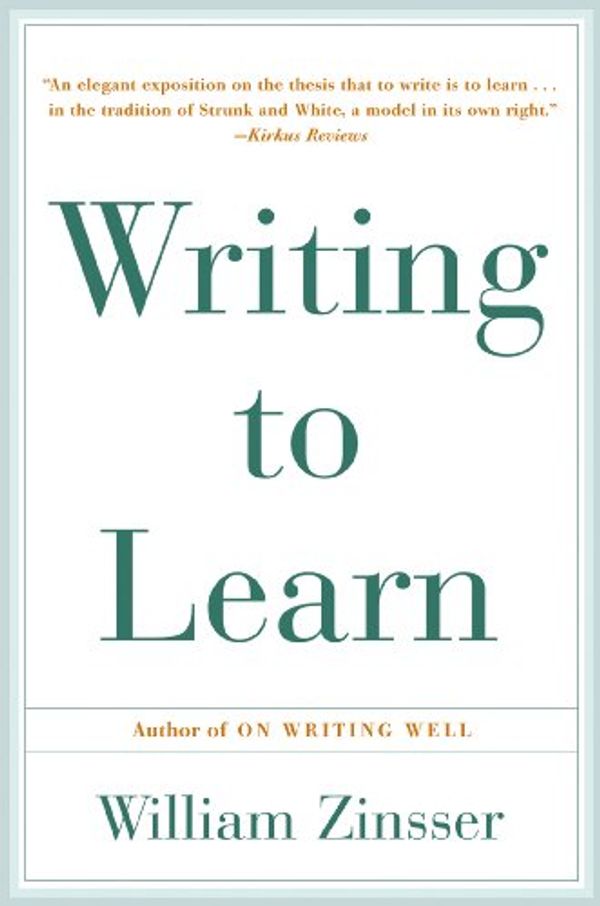 "An elegant exposition on the thesis that to write is to learn . . . in the tradition of Strunk and White, a model in its own right."
—Kirkus Reviews

Writing to Learn

Author of ON WRITING WELL

William Zinsser